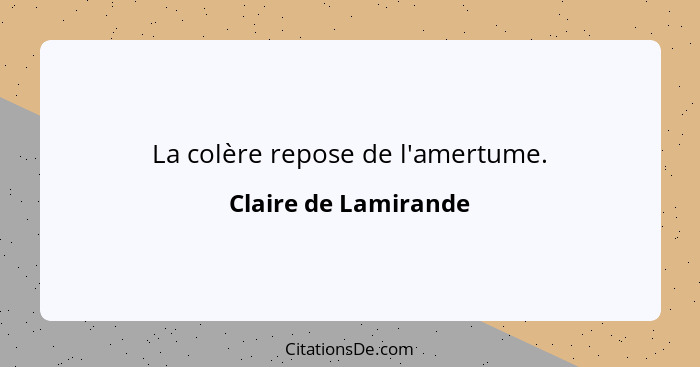 La colère repose de l'amertume.

Claire de Lamirande

CitationsDe.com